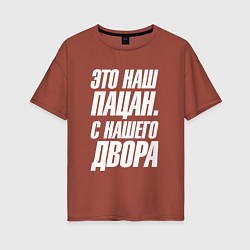 ЭТО НАШ ПАЦАН. С НАШЕГО ДВОРА